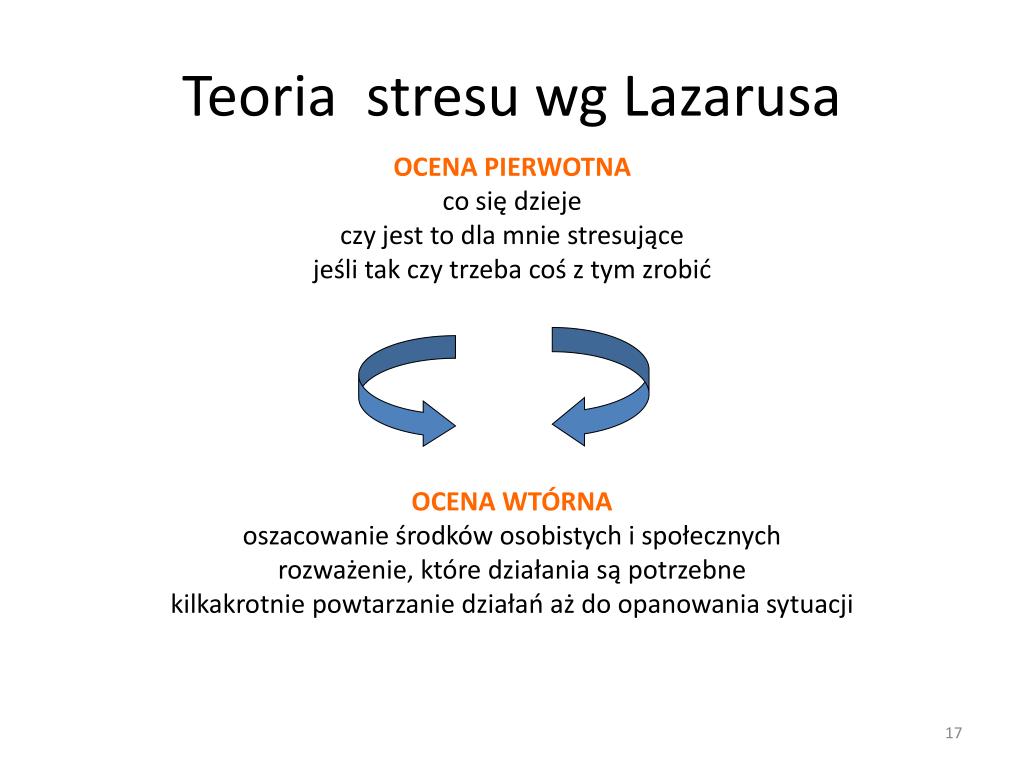 Teoria  stresu wg Lazarusa

OCENA PIERWOTNA
co się dzieje
czy jest to dla mnie stresujące
jeśli tak czy trzeba coś z tym zrobić

OCENA WTÓRNA
oszacowanie środków osobistych i społecznych
rozważenie, które działania są potrzebne
kilkakrotnie powtarzanie działań aż do opanowania sytuacji

17